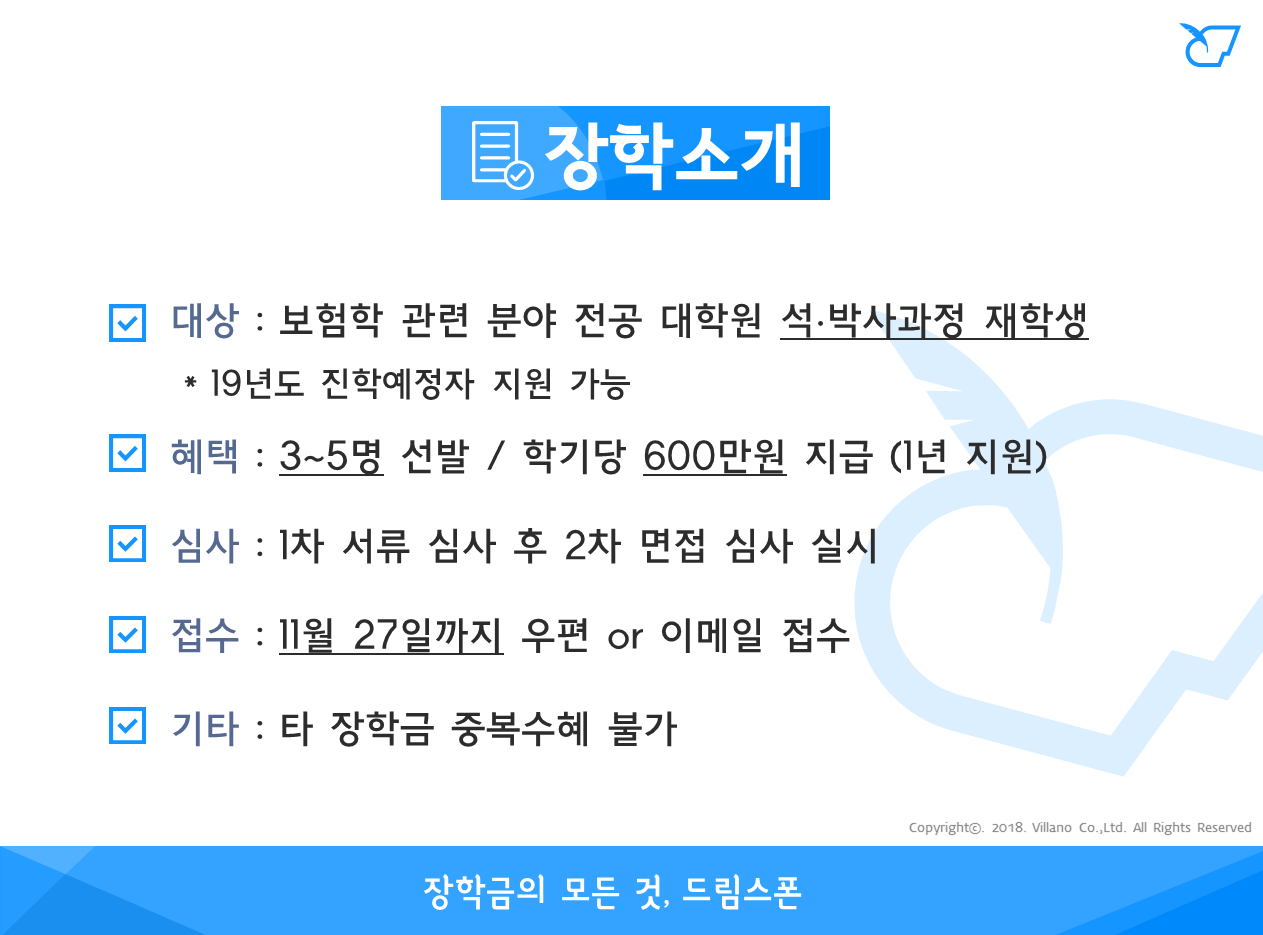 장학소개

☑ 대상 : 보험학 관련 분야 전공 대학원 석·박사과정 재학생

* 19년도 진학예정자 지원 가능

☑ 혜택 : 3~5명 선발 / 학기당 600만원 지급 (1년 지원)

☑ 심사 : 1차 서류 심사 후 2차 면접 심사 실시

☑ 접수 : 11월 27일까지 우편 or 이메일 접수

☑ 기타 : 타 장학금 중복수혜 불가

Copyright©. 2018. Villano Co.,Ltd. All Rights Reserved

장학금의 모든 것, 드림스폰